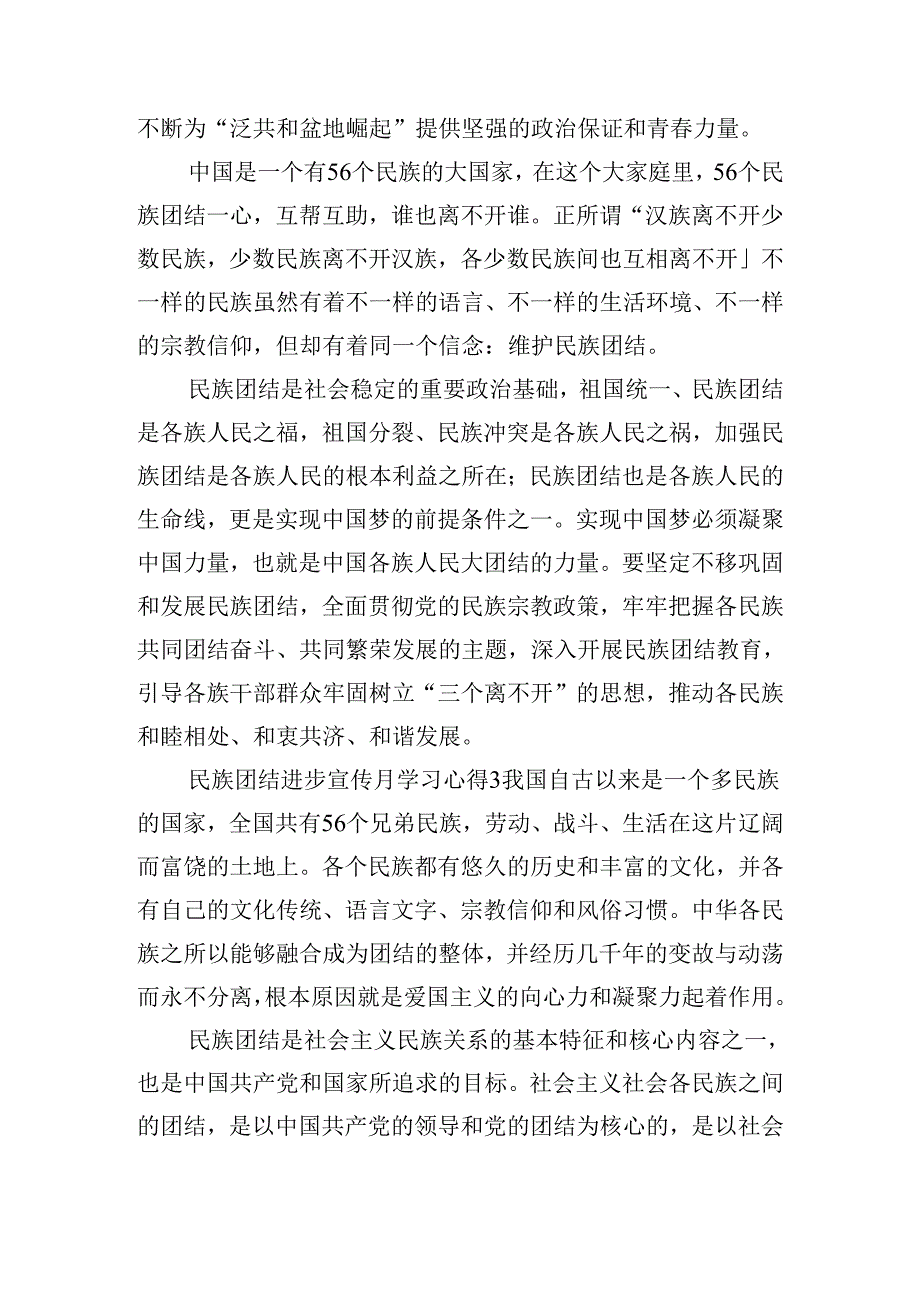 不断为“泛共和盆地崛起”提供坚强的政治保证和青春力量。

中国是一个有56个民族的大国家，在这个大家庭里，56个民族团结一心，互帮互助，谁也离不开谁。正所谓“汉族离不开少数民族，少数民族离不开汉族，各少数民族间也互相离不开」不一样的民族虽然有着不一样的语言、不一样的生活环境、不一样的宗教信仰，但却有着同一个信念：维护民族团结。

民族团结是社会稳定的重要政治基础，祖国统一、民族团结是各族人民之福，祖国分裂、民族冲突是各族人民之祸，加强民族团结是各族人民的根本利益之所在；民族团结也是各族人民的生命线，更是实现中国梦的前提条件之一。实现中国梦必须凝聚中国力量，也就是中国各族人民大团结的力量。要坚定不移巩固和发展民族团结，全面贯彻党的民族宗教政策，牢牢把握各民族共同团结奋斗、共同繁荣发展的主题，深入开展民族团结教育，引导各族干部群众牢固树立“三个离不开”的思想，推动各民族和睦相处、和衷共济、和谐发展。

民族团结进步宣传月学习心得3我国自古以来是一个多民族的国家，全国共有56个兄弟民族，劳动、战斗、生活在这片辽阔而富饶的土地上。各个民族都有悠久的历史和丰富的文化，并各有自己的文化传统、语言文字、宗教信仰和风俗习惯。中华各民族之所以能够融合成为团结的整体，并经历几千年的变故与动荡而永不分离，根本原因就是爱国主义的向心力和凝聚力起着作用。

民族团结是社会主义民族关系的基本特征和核心内容之一，也是中国共产党和国家所追求的目标。社会主义社会各民族之间的团结，是以中国共产党的领导和党的团结为核心的，是以社会